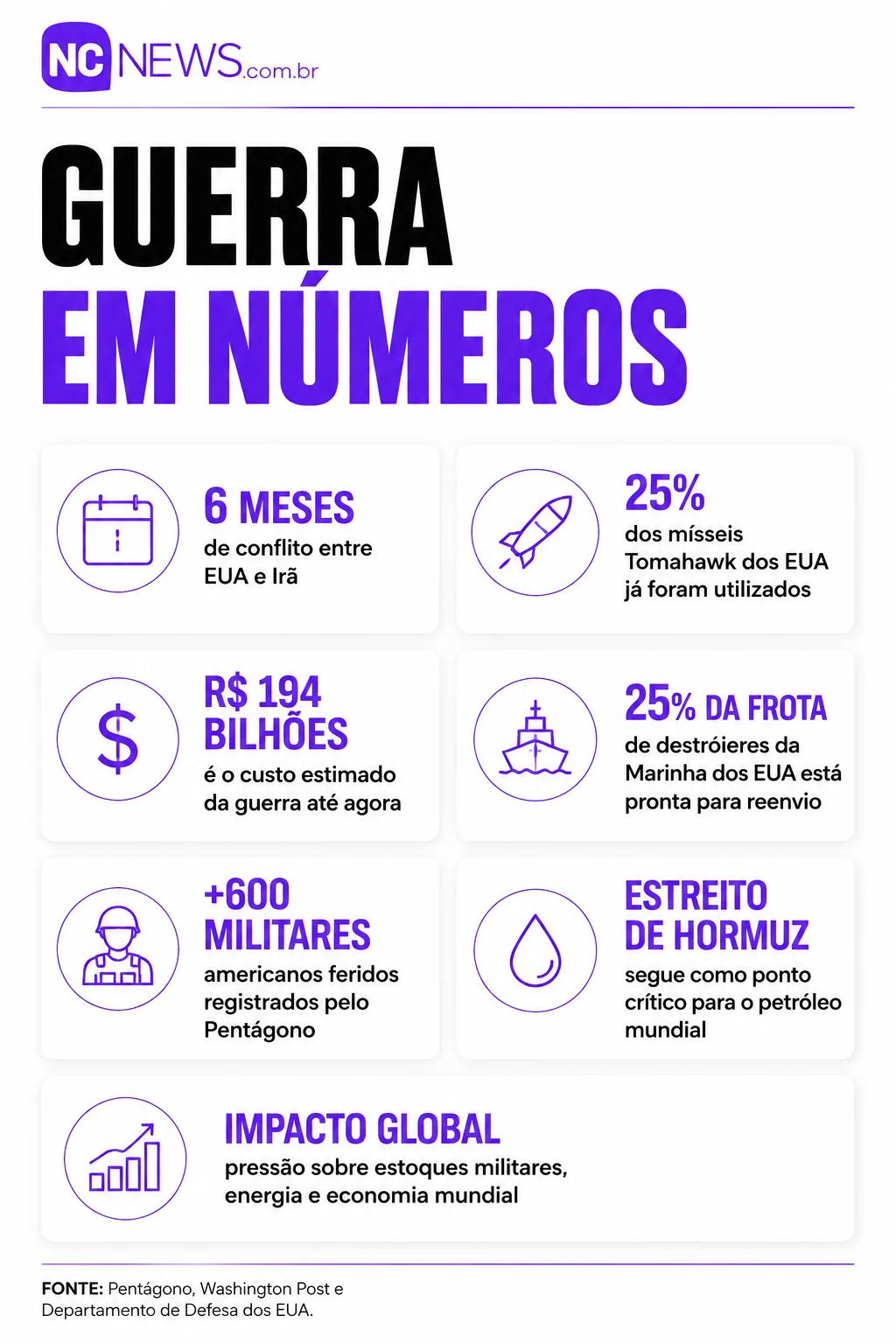 NC NEWS.com.br

GUERRA
EM NÚMEROS

6 MESES
de conflito entre EUA e Irã

25%
dos mísseis Tomahawk dos EUA já foram utilizados

R$ 194 BILHÕES
é o custo estimado da guerra até agora

25% DA FROTA
de destróieres da Marinha dos EUA está pronta para reenvio

+600 MILITARES
americanos feridos registrados pelo Pentágono

ESTREITO DE HORMUZ
segue como ponto crítico para o petróleo mundial

IMPACTO GLOBAL
pressão sobre estoques militares, energia e economia mundial

FONTE: Pentágono, Washington Post e Departamento de Defesa dos EUA.